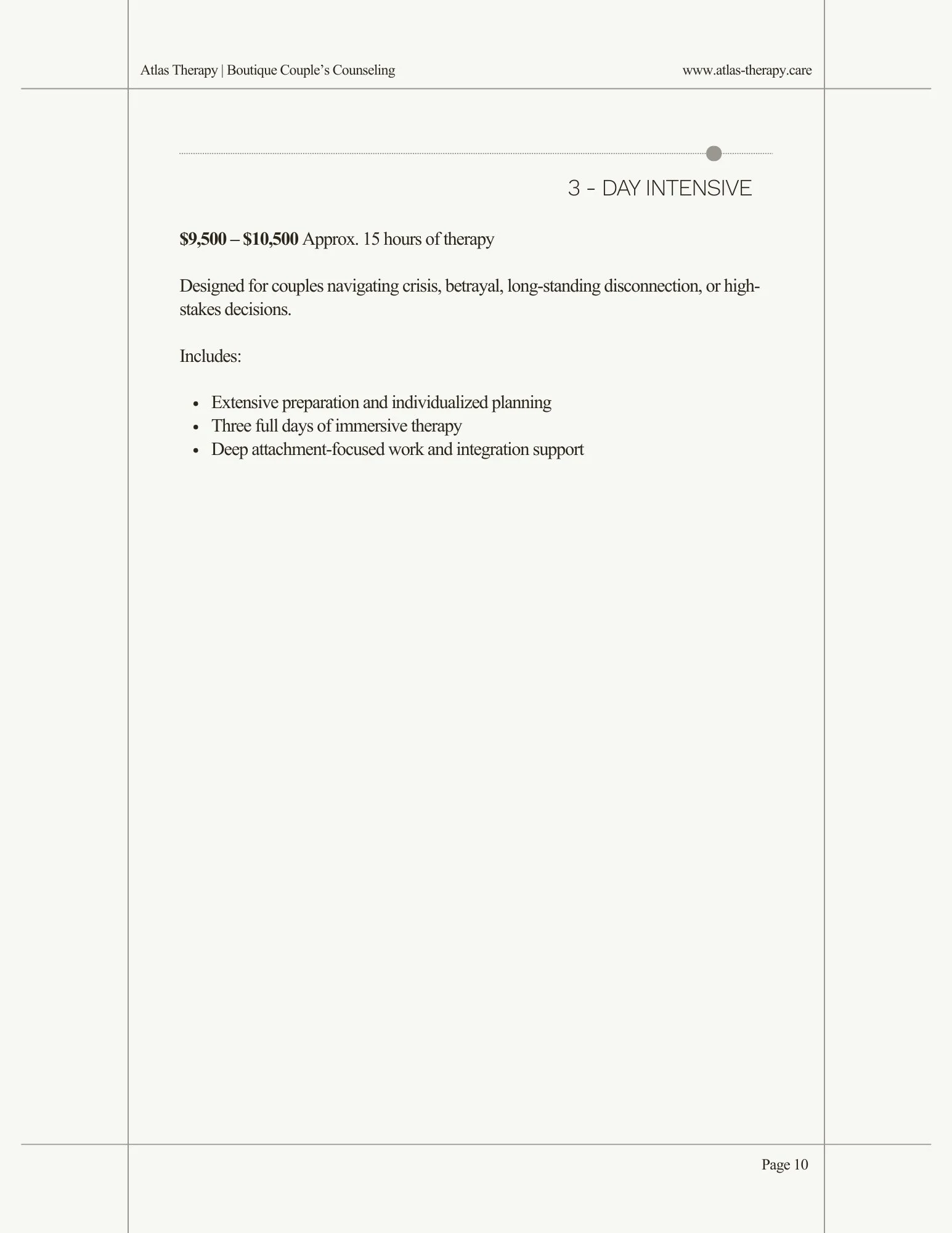 Atlas Therapy | Boutique Couple's Counseling

www.atlas-therapy.care

3 - DAY INTENSIVE

$9,500 – $10,500 Approx. 15 hours of therapy

Designed for couples navigating crisis, betrayal, long-standing disconnection, or high-stakes decisions.

Includes:

• Extensive preparation and individualized planning
• Three full days of immersive therapy
• Deep attachment-focused work and integration support

Page 10